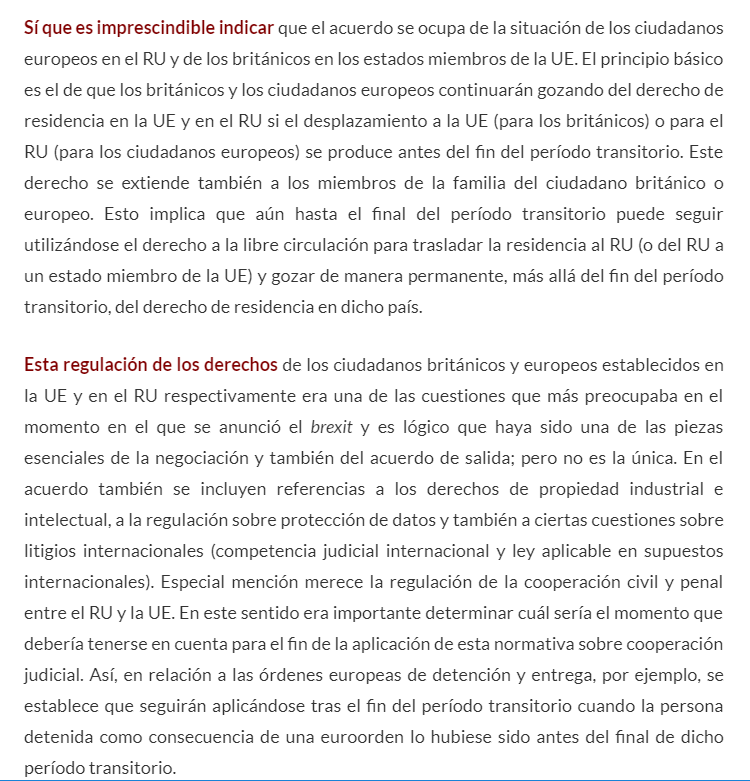 Sí que es imprescindible indicar que el acuerdo se ocupa de la situación de los ciudadanos europeos en el RU y de los británicos en los estados miembros de la UE. El principio básico es el de que los británicos y los ciudadanos europeos continuarán gozando del derecho de residencia en la UE y en el RU si el desplazamiento a la UE (para los británicos) o para el RU (para los ciudadanos europeos) se produce antes del fin del período transitorio. Este derecho se extiende también a los miembros de la familia del ciudadano británico o europeo. Esto implica que aún hasta el final del período transitorio puede seguir utilizándose el derecho a la libre circulación para trasladar la residencia al RU (o del RU a un estado miembro de la UE) y gozar de manera permanente, más allá del fin del período transitorio, del derecho de residencia en dicho país.

Esta regulación de los derechos de los ciudadanos británicos y europeos establecidos en la UE y en el RU respectivamente era una de las cuestiones que más preocupaba en el momento en el que se anunció el brexit y es lógico que haya sido una de las piezas esenciales de la negociación y también del acuerdo de salida; pero no es la única. En el acuerdo también se incluyen referencias a los derechos de propiedad industrial e intelectual, a la regulación sobre protección de datos y también a ciertas cuestiones sobre litigios internacionales (competencia judicial internacional y ley aplicable en supuestos internacionales). Especial mención merece la regulación de la cooperación civil y penal entre el RU y la UE. En este sentido era importante determinar cuál sería el momento que debería tenerse en cuenta para el fin de la aplicación de esta normativa sobre cooperación judicial. Así, en relación a las órdenes europeas de detención y entrega, por ejemplo, se establece que seguirán aplicándose tras el fin del período transitorio cuando la persona detenida como consecuencia de una euroorden lo hubiese sido antes del final de dicho período transitorio.